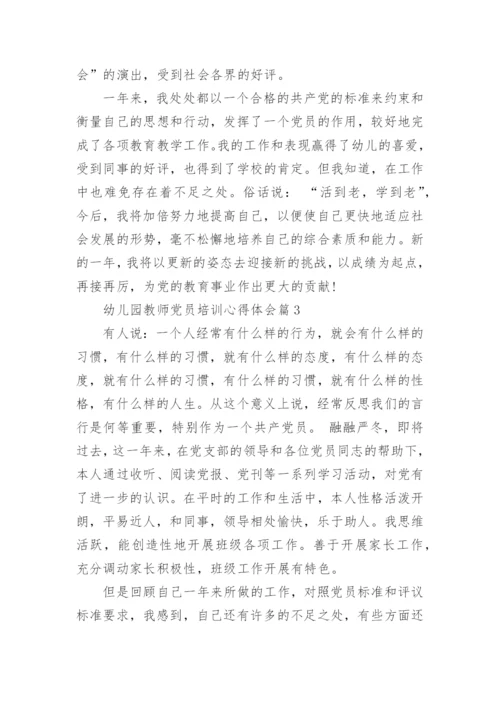 会”的演出，受到社会各界的好评。

一年来，我处处都以一个合格的共产党的标准来约束和衡量自己的思想和行动，发挥了一个党员的作用，较好地完成了各项教育教学工作。我的工作和表现赢得了幼儿的喜爱，受到同事的好评，也得到了学校的肯定。但我知道，在工作中也难免存在着不足之处。俗话说：“活到老，学到老”，今后，我将加倍努力地提高自己，以便使自己更快地适应社会发展的形势，毫不松懈地培养自己的综合素质和能力。新的一年，我将以更新的姿态去迎接新的挑战，以成绩为起点，再接再厉，为党的教育事业作出更大的贡献！

幼儿园教师党员培训心得体会篇3

有人说：一个人经常有什么样的行为，就会有什么样的习惯，有什么样的习惯，就有什么样的态度，有什么样的态度，就有什么样的习惯，有什么样的习惯，就有什么样的性格，有什么样的人生。从这个意义上说，经常反思我们的言行是何等重要，特别作为一个共产党员。 融融严冬，即将过去，这一年来，在党支部的领导和各位党员同志的帮助下，本人通过收听、阅读党报、党刊等一系列学习活动，对党有了进一步的认识。在平时的工作和生活中，本人性格活泼开朗，平易近人，和同事，领导相处愉快，乐于助人。我思维活跃，能创造性地开展班级各项工作。善于开展家长工作，充分调动家长积极性，班级工作开展有特色。

但是回顾自己一年来所做的工作，对照党员标准和评议标准要求，我感到，自己还有许多的不足之处，有些方面还